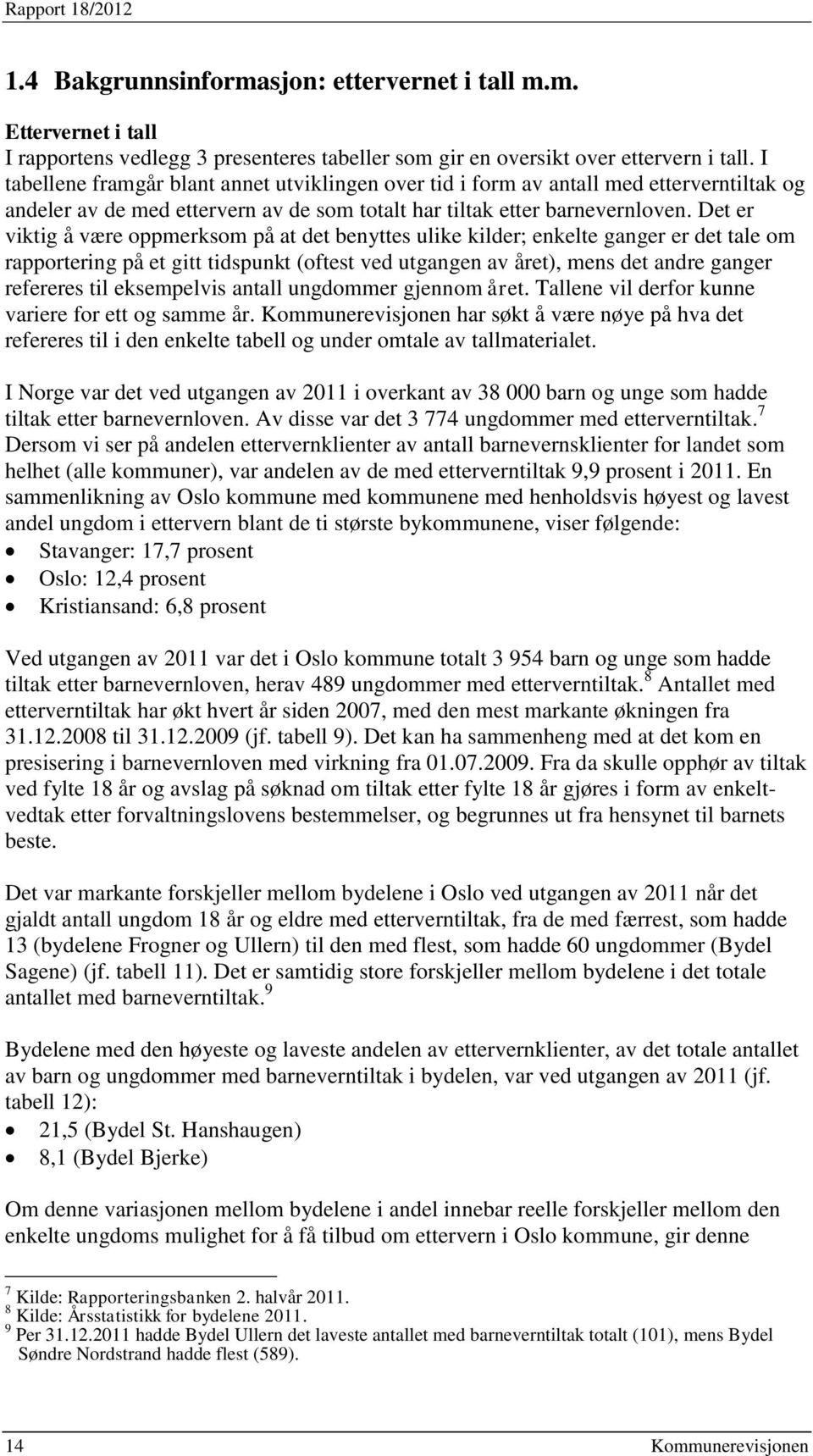 Rapport 18/2012

1.4 Bakgrunnsinformasjon: ettervernet i tall m.m.

Ettervernet i tall
I rapportens vedlegg 3 presenteres tabeller som gir en oversikt over ettervern i tall. I tabellene framgår blant annet utviklingen over tid i form av antall med etterverntiltak og andeler av de med ettervern av de som totalt har tiltak etter barnevernloven. Det er viktig å være oppmerksom på at det benyttes ulike kilder; enkelte ganger er det tale om rapportering på et gitt tidspunkt (oftest ved utgangen av året), mens det andre ganger refereres til eksempelvis antall ungdommer gjennom året. Tallene vil derfor kunne variere for ett og samme år. Kommunerevisjonen har søkt å være nøye på hva det refereres til i den enkelte tabell og under omtale av tallmaterialet.

I Norge var det ved utgangen av 2011 i overkant av 38 000 barn og unge som hadde tiltak etter barnevernloven. Av disse var det 3 774 ungdommer med etterverntiltak.$^7$ Dersom vi ser på andelen ettervernklienter av antall barnevernsklienter for landet som helhet (alle kommuner), var andelen av de med etterverntiltak 9,9 prosent i 2011. En sammenlikning av Oslo kommune med kommunene med henholdsvis høyest og lavest andel ungdom i ettervern blant de ti største bykommunene, viser følgende:
• Stavanger: 17,7 prosent
• Oslo: 12,4 prosent
• Kristiansand: 6,8 prosent

Ved utgangen av 2011 var det i Oslo kommune totalt 3 954 barn og unge som hadde tiltak etter barnevernloven, herav 489 ungdommer med etterverntiltak.$^8$ Antallet med etterverntiltak har økt hvert år siden 2007, med den mest markante økningen fra 31.12.2008 til 31.12.2009 (jf. tabell 9). Det kan ha sammenheng med at det kom en presisering i barnevernloven med virkning fra 01.07.2009. Fra da skulle opphør av tiltak ved fylte 18 år og avslag på søknad om tiltak etter fylte 18 år gjøres i form av enkeltvedtak etter forvaltningslovens bestemmelser, og begrunnes ut fra hensynet til barnets beste.

Det var markante forskjeller mellom bydelene i Oslo ved utgangen av 2011 når det gjaldt antall ungdom 18 år og eldre med etterverntiltak, fra de med færrest, som hadde 13 (bydelene Frogner og Ullern) til den med flest, som hadde 60 ungdommer (Bydel Sagene) (jf. tabell 11). Det er samtidig store forskjeller mellom bydelene i det totale antallet med barneverntiltak.$^9$

Bydelene med den høyeste og laveste andelen av ettervernklienter, av det totale antallet av barn og ungdommer med barneverntiltak i bydelen, var ved utgangen av 2011 (jf. tabell 12):
• 21,5 (Bydel St. Hanshaugen)
• 8,1 (Bydel Bjerke)

Om denne variasjonen mellom bydelene i andel innebar reelle forskjeller mellom den enkelte ungdoms mulighet for å få tilbud om ettervern i Oslo kommune, gir denne

$^7$ Kilde: Rapporteringsbanken 2. halvår 2011.
$^8$ Kilde: Årsstatistikk for bydelene 2011.
$^9$ Per 31.12.2011 hadde Bydel Ullern det laveste antallet med barneverntiltak totalt (101), mens Bydel Søndre Nordstrand hadde flest (589).

14 Kommunerevisjonen